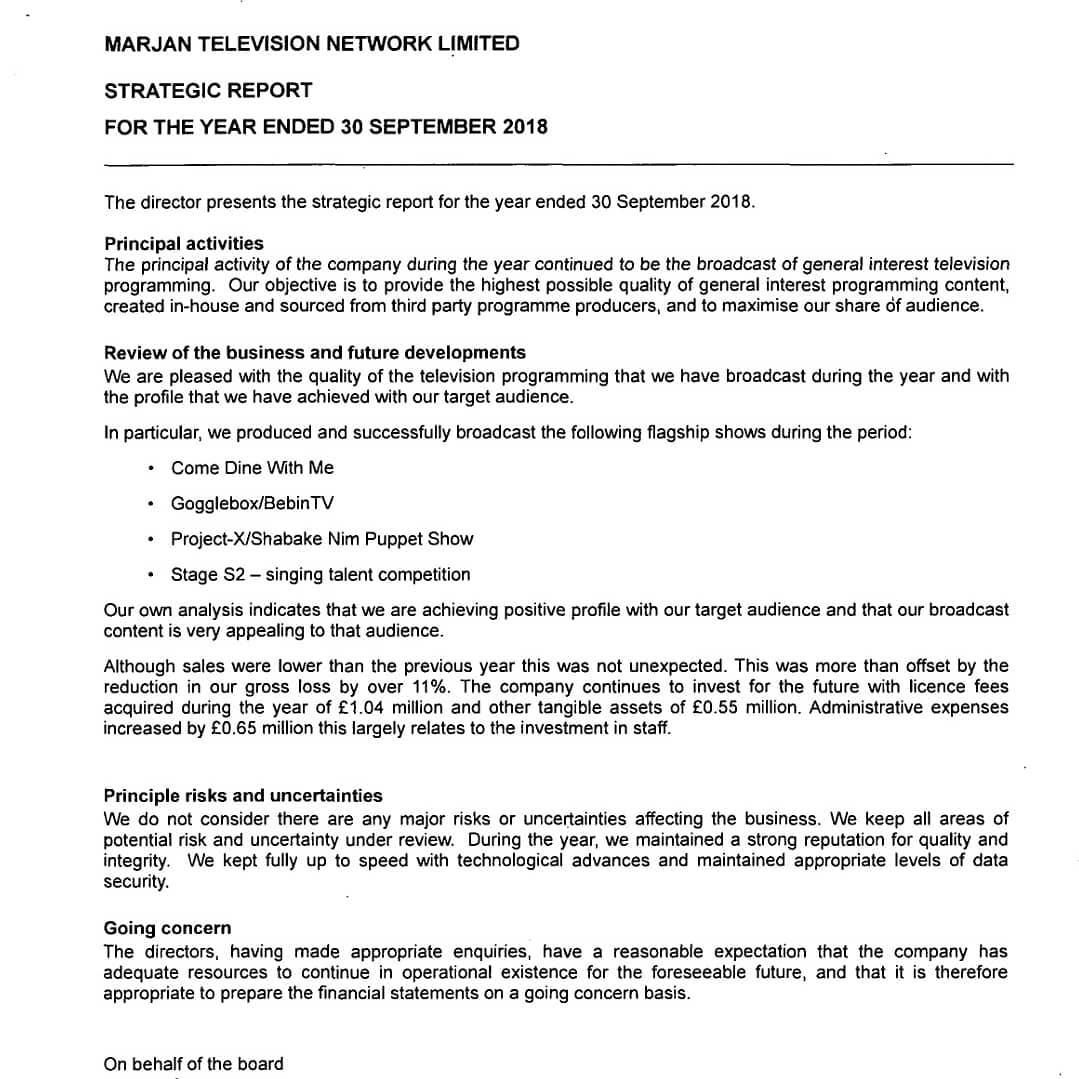 MARJAN TELEVISION NETWORK LIMITED

STRATEGIC REPORT

FOR THE YEAR ENDED 30 SEPTEMBER 2018

The director presents the strategic report for the year ended 30 September 2018.

Principal activities
The principal activity of the company during the year continued to be the broadcast of general interest television programming. Our objective is to provide the highest possible quality of general interest programming content, created in-house and sourced from third party programme producers, and to maximise our share of audience.

Review of the business and future developments
We are pleased with the quality of the television programming that we have broadcast during the year and with the profile that we have achieved with our target audience.

In particular, we produced and successfully broadcast the following flagship shows during the period:

• Come Dine With Me

• Gogglebox/BebinTV

• Project-X/Shabake Nim Puppet Show

• Stage S2 – singing talent competition

Our own analysis indicates that we are achieving positive profile with our target audience and that our broadcast content is very appealing to that audience.

Although sales were lower than the previous year this was not unexpected. This was more than offset by the reduction in our gross loss by over 11%. The company continues to invest for the future with licence fees acquired during the year of £1.04 million and other tangible assets of £0.55 million. Administrative expenses increased by £0.65 million this largely relates to the investment in staff.

Principle risks and uncertainties
We do not consider there are any major risks or uncertainties affecting the business. We keep all areas of potential risk and uncertainty under review. During the year, we maintained a strong reputation for quality and integrity. We kept fully up to speed with technological advances and maintained appropriate levels of data security.

Going concern
The directors, having made appropriate enquiries, have a reasonable expectation that the company has adequate resources to continue in operational existence for the foreseeable future, and that it is therefore appropriate to prepare the financial statements on a going concern basis.

On behalf of the board